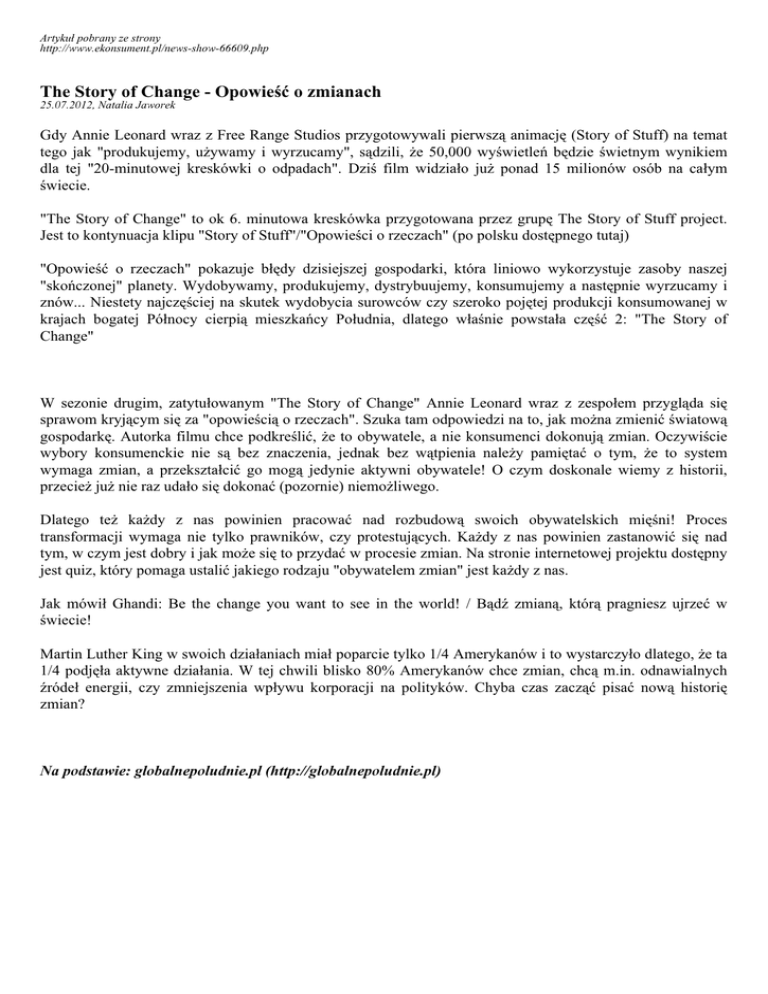 Artykuł pobrany ze strony
http://www.ekonsument.pl/news-show-66609.php

The Story of Change - Opowieść o zmianach
25.07.2012, Natalia Jaworek

Gdy Annie Leonard wraz z Free Range Studios przygotowywali pierwszą animację (Story of Stuff) na temat tego jak "produkujemy, używamy i wyrzucamy", sądzili, że 50,000 wyświetleń będzie świetnym wynikiem dla tej "20-minutowej kreskówki o odpadach". Dziś film widziało już ponad 15 milionów osób na całym świecie.

"The Story of Change" to ok 6. minutowa kreskówka przygotowana przez grupę The Story of Stuff project. Jest to kontynuacja klipu "Story of Stuff"/"Opowieści o rzeczach" (po polsku dostępnego tutaj)

"Opowieść o rzeczach" pokazuje błędy dzisiejszej gospodarki, która liniowo wykorzystuje zasoby naszej "skończonej" planety. Wydobywamy, produkujemy, dystrybuujemy, konsumujemy a następnie wyrzucamy i znów... Niestety najczęściej na skutek wydobycia surowców czy szeroko pojętej produkcji konsumowanej w krajach bogatej Północy cierpią mieszkańcy Południa, dlatego właśnie powstała część 2: "The Story of Change"

W sezonie drugim, zatytułowanym "The Story of Change" Annie Leonard wraz z zespołem przygląda się sprawom kryjącym się za "opowieścią o rzeczach". Szuka tam odpowiedzi na to, jak można zmienić światową gospodarkę. Autorka filmu chce podkreślić, że to obywatele, a nie konsumenci dokonują zmian. Oczywiście wybory konsumenckie nie są bez znaczenia, jednak bez wątpienia należy pamiętać o tym, że to system wymaga zmian, a przekształcić go mogą jedynie aktywni obywatele! O czym doskonale wiemy z historii, przecież już nie raz udało się dokonać (pozornie) niemożliwego.

Dlatego też każdy z nas powinien pracować nad rozbudową swoich obywatelskich mięśni! Proces transformacji wymaga nie tylko prawników, czy protestujących. Każdy z nas powinien zastanowić się nad tym, w czym jest dobry i jak może się to przydać w procesie zmian. Na stronie internetowej projektu dostępny jest quiz, który pomaga ustalić jakiego rodzaju "obywatelem zmian" jest każdy z nas.

Jak mówił Ghandi: Be the change you want to see in the world! / Bądź zmianą, którą pragniesz ujrzeć w świecie!

Martin Luther King w swoich działaniach miał poparcie tylko 1/4 Amerykanów i to wystarczyło dlatego, że ta 1/4 podjęła aktywne działania. W tej chwili blisko 80% Amerykanów chce zmian, chcą m.in. odnawialnych źródeł energii, czy zmniejszenia wpływu korporacji na polityków. Chyba czas zacząć pisać nową historię zmian?

Na podstawie: globalnepoludnie.pl (http://globalnepoludnie.pl)